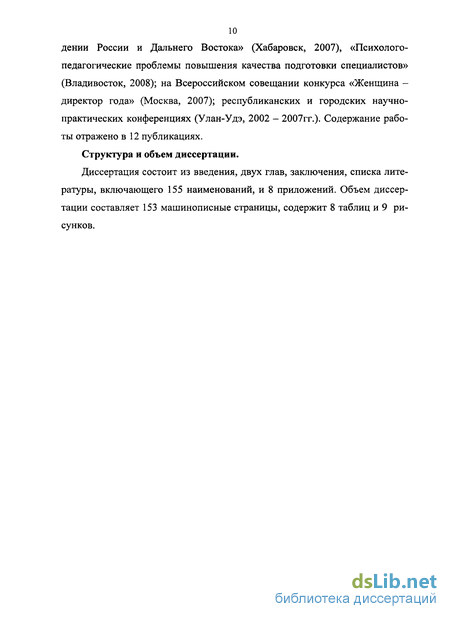 10

дении России и Дальнего Востока» (Хабаровск, 2007), «Психолого-педагогические проблемы повышения качества подготовки специалистов» (Владивосток, 2008); на Всероссийском совещании конкурса «Женщина – директор года» (Москва, 2007); республиканских и городских научно-практических конференциях (Улан-Удэ, 2002 – 2007гг.). Содержание работы отражено в 12 публикациях.

Структура и объем диссертации.

Диссертация состоит из введения, двух глав, заключения, списка литературы, включающего 155 наименований, и 8 приложений. Объем диссертации составляет 153 машинописные страницы, содержит 8 таблиц и 9 рисунков.

dsLib.net
библиотека диссертаций